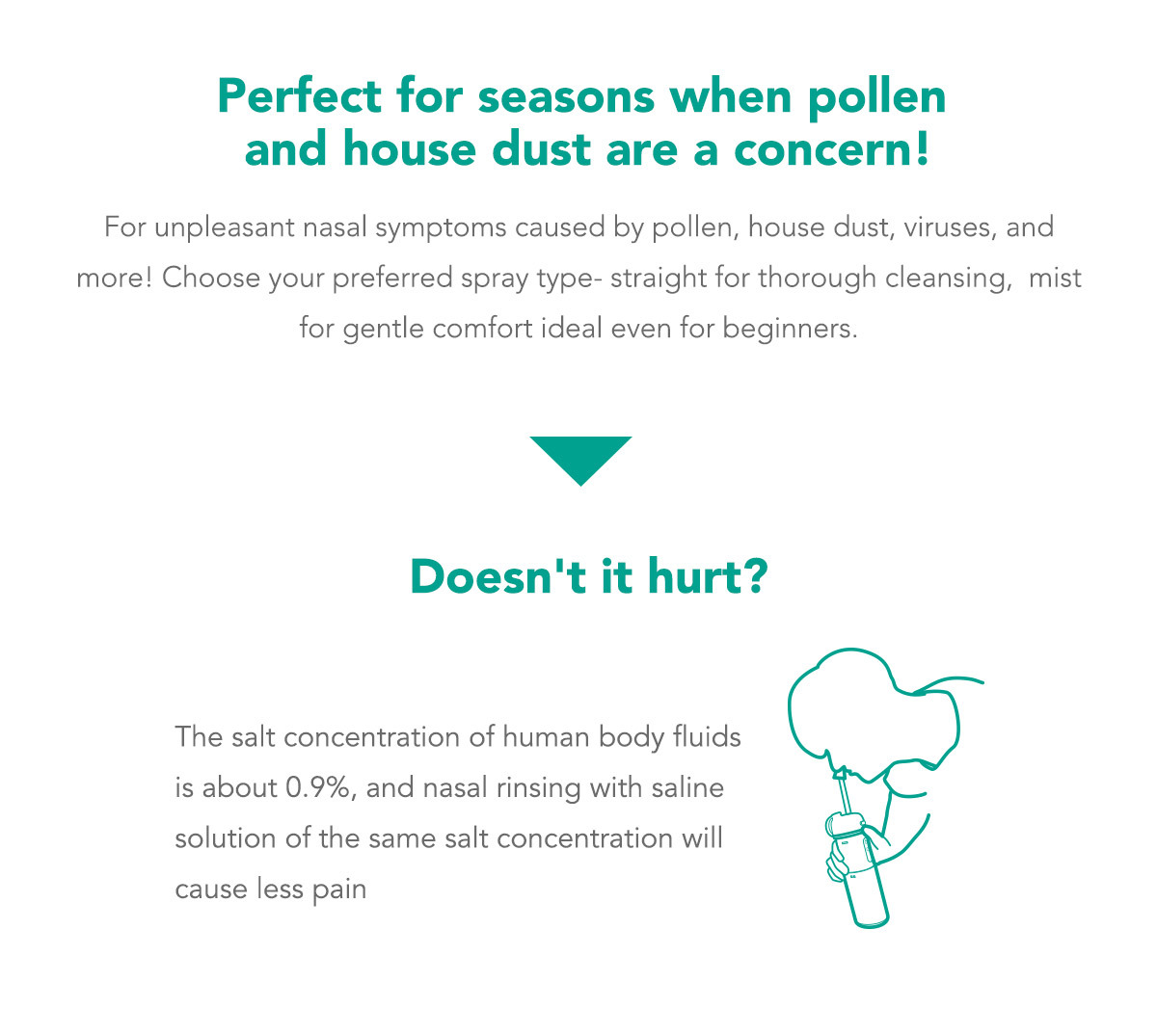 Perfect for seasons when pollen and house dust are a concern!

For unpleasant nasal symptoms caused by pollen, house dust, viruses, and more! Choose your preferred spray type- straight for thorough cleansing, mist for gentle comfort ideal even for beginners.

Doesn't it hurt?

The salt concentration of human body fluids is about 0.9%, and nasal rinsing with saline solution of the same salt concentration will cause less pain